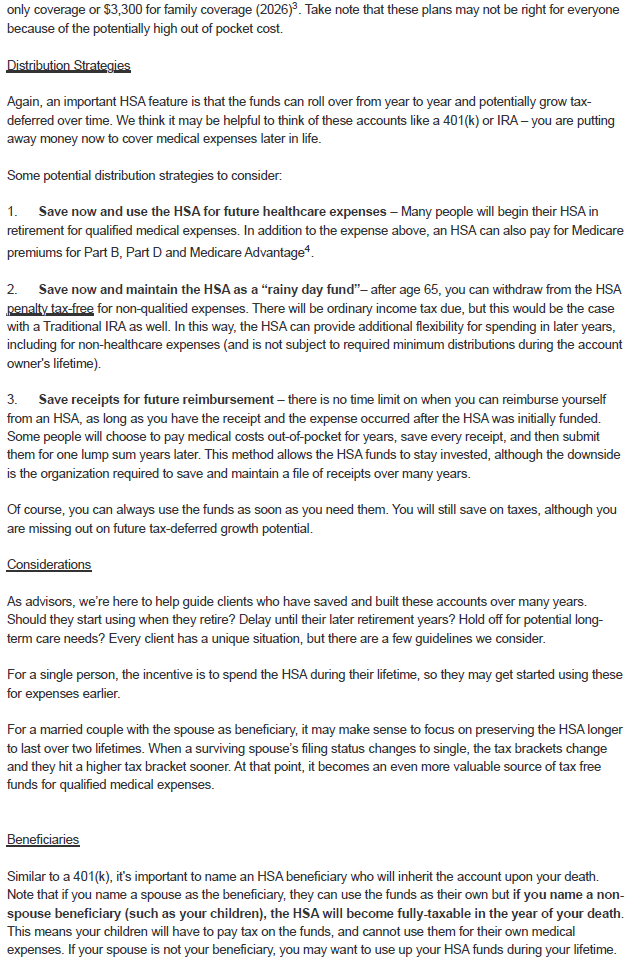 only coverage or $3,300 for family coverage (2026)$^{3}$. Take note that these plans may not be right for everyone because of the potentially high out of pocket cost.

Distribution Strategies

Again, an important HSA feature is that the funds can roll over from year to year and potentially grow tax-deferred over time. We think it may be helpful to think of these accounts like a 401(k) or IRA – you are putting away money now to cover medical expenses later in life.

Some potential distribution strategies to consider:

1. Save now and use the HSA for future healthcare expenses – Many people will begin their HSA in retirement for qualified medical expenses. In addition to the expense above, an HSA can also pay for Medicare premiums for Part B, Part D and Medicare Advantage$^{4}$.

2. Save now and maintain the HSA as a "rainy day fund"– after age 65, you can withdraw from the HSA penalty tax-free for non-qualitied expenses. There will be ordinary income tax due, but this would be the case with a Traditional IRA as well. In this way, the HSA can provide additional flexibility for spending in later years, including for non-healthcare expenses (and is not subject to required minimum distributions during the account owner's lifetime).

3. Save receipts for future reimbursement – there is no time limit on when you can reimburse yourself from an HSA, as long as you have the receipt and the expense occurred after the HSA was initially funded. Some people will choose to pay medical costs out-of-pocket for years, save every receipt, and then submit them for one lump sum years later. This method allows the HSA funds to stay invested, although the downside is the organization required to save and maintain a file of receipts over many years.

Of course, you can always use the funds as soon as you need them. You will still save on taxes, although you are missing out on future tax-deferred growth potential.

Considerations

As advisors, we're here to help guide clients who have saved and built these accounts over many years. Should they start using when they retire? Delay until their later retirement years? Hold off for potential long-term care needs? Every client has a unique situation, but there are a few guidelines we consider.

For a single person, the incentive is to spend the HSA during their lifetime, so they may get started using these for expenses earlier.

For a married couple with the spouse as beneficiary, it may make sense to focus on preserving the HSA longer to last over two lifetimes. When a surviving spouse's filing status changes to single, the tax brackets change and they hit a higher tax bracket sooner. At that point, it becomes an even more valuable source of tax free funds for qualified medical expenses.

Beneficiaries

Similar to a 401(k), it's important to name an HSA beneficiary who will inherit the account upon your death. Note that if you name a spouse as the beneficiary, they can use the funds as their own but if you name a non-spouse beneficiary (such as your children), the HSA will become fully-taxable in the year of your death. This means your children will have to pay tax on the funds, and cannot use them for their own medical expenses. If your spouse is not your beneficiary, you may want to use up your HSA funds during your lifetime.